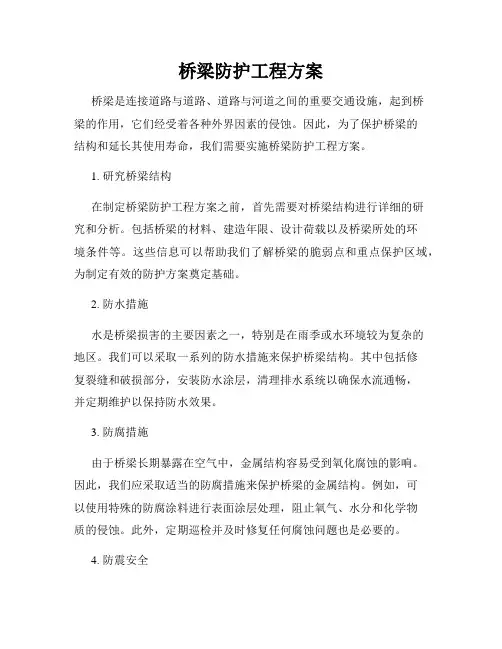 桥梁防护工程方案

桥梁是连接道路与道路、道路与河道之间的重要交通设施，起到桥梁的作用，它们经受着各种外界因素的侵蚀。因此，为了保护桥梁的结构和延长其使用寿命，我们需要实施桥梁防护工程方案。

1. 研究桥梁结构

在制定桥梁防护工程方案之前，首先需要对桥梁结构进行详细的研究和分析。包括桥梁的材料、建造年限、设计荷载以及桥梁所处的环境条件等。这些信息可以帮助我们了解桥梁的脆弱点和重点保护区域，为制定有效的防护方案奠定基础。

2. 防水措施

水是桥梁损害的主要因素之一，特别是在雨季或水环境较为复杂的地区。我们可以采取一系列的防水措施来保护桥梁结构。其中包括修复裂缝和破损部分，安装防水涂层，清理排水系统以确保水流通畅，并定期维护以保持防水效果。

3. 防腐措施

由于桥梁长期暴露在空气中，金属结构容易受到氧化腐蚀的影响。因此，我们应采取适当的防腐措施来保护桥梁的金属结构。例如，可以使用特殊的防腐涂料进行表面涂层处理，阻止氧气、水分和化学物质的侵蚀。此外，定期巡检并及时修复任何腐蚀问题也是必要的。

4. 防震安全